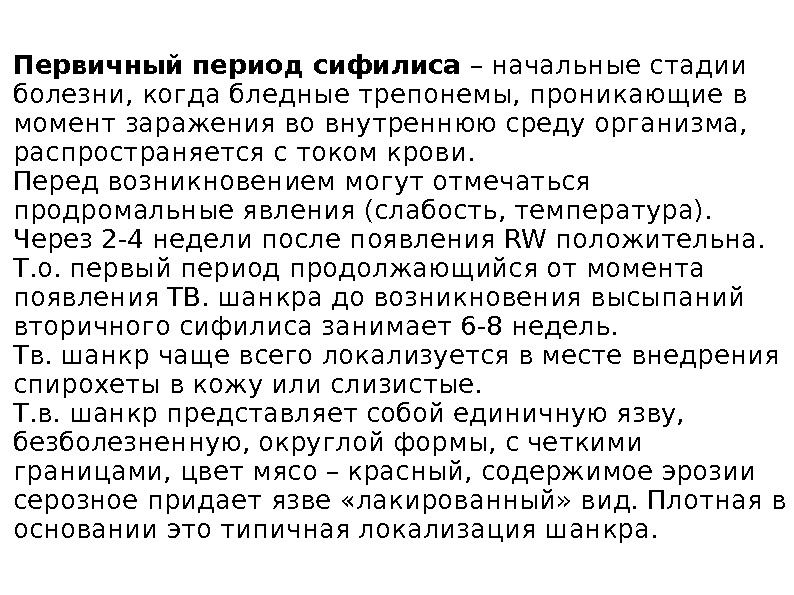 Первичный период сифилиса – начальные стадии болезни, когда бледные трепонемы, проникающие в момент заражения во внутреннюю среду организма, распространяется с током крови.

Перед возникновением могут отмечаться продромальные явления (слабость, температура).

Через 2-4 недели после появления RW положительна.

Т.о. первый период продолжающийся от момента появления ТВ. шанкра до возникновения высыпаний вторичного сифилиса занимает 6-8 недель.

Тв. шанкр чаще всего локализуется в месте внедрения спирохеты в кожу или слизистые.

Т.в. шанкр представляет собой единичную язву, безболезненную, округлой формы, с четкими границами, цвет мясо – красный, содержимое эрозии серозное придает язве «лакированный» вид. Плотная в основании это типичная локализация шанкра.